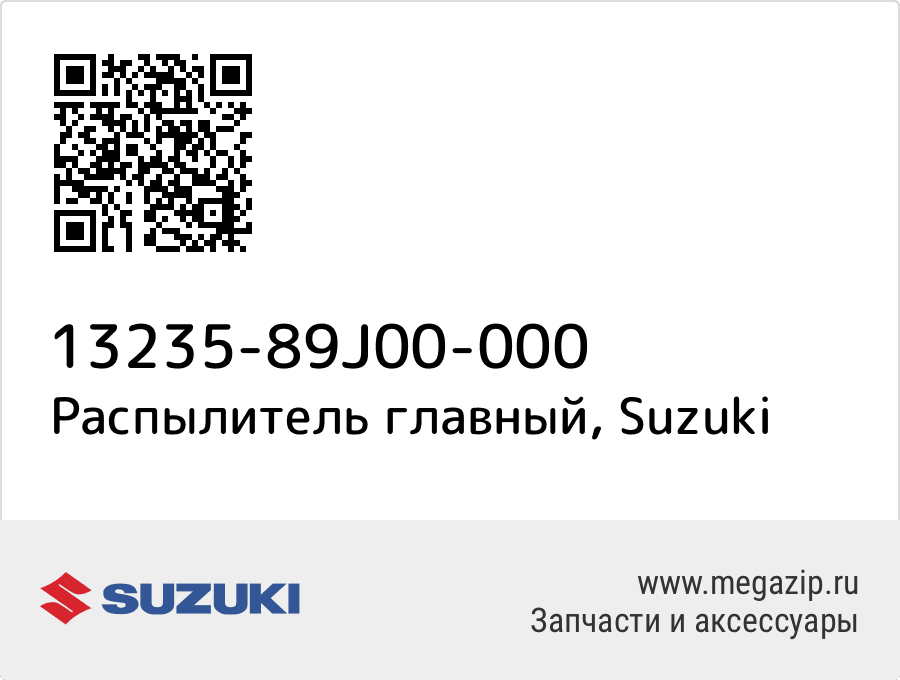 13235-89J00-000
Распылитель главный, Suzuki

SUZUKI

www.megazip.ru
Запчасти и аксессуары